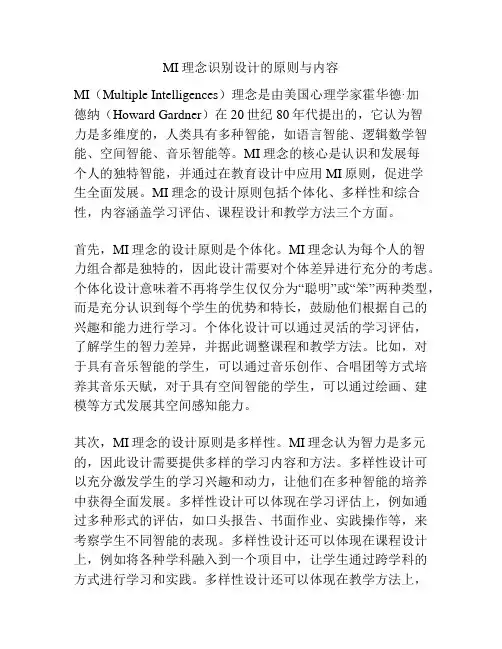 MI 理念识别设计的原则与内容

MI（Multiple Intelligences）理念是由美国心理学家霍华德·加德纳（Howard Gardner）在 20 世纪 80 年代提出的，它认为智力是多维度的，人类具有多种智能，如语言智能、逻辑数学智能、空间智能、音乐智能等。MI 理念的核心是认识和发展每个人的独特智能，并通过在教育设计中应用 MI 原则，促进学生全面发展。MI 理念的设计原则包括个体化、多样性和综合性，内容涵盖学习评估、课程设计和教学方法三个方面。

首先，MI 理念的设计原则是个体化。MI 理念认为每个人的智力组合都是独特的，因此设计需要对个体差异进行充分的考虑。个体化设计意味着不再将学生仅仅分为“聪明”或“笨”两种类型，而是充分认识到每个学生的优势和特长，鼓励他们根据自己的兴趣和能力进行学习。个体化设计可以通过灵活的学习评估，了解学生的智力差异，并据此调整课程和教学方法。比如，对于具有音乐智能的学生，可以通过音乐创作、合唱团等方式培养其音乐天赋，对于具有空间智能的学生，可以通过绘画、建模等方式发展其空间感知能力。

其次，MI 理念的设计原则是多样性。MI 理念认为智力是多元的，因此设计需要提供多样的学习内容和方法。多样性设计可以充分激发学生的学习兴趣和动力，让他们在多种智能的培养中获得全面发展。多样性设计可以体现在学习评估上，例如通过多种形式的评估，如口头报告、书面作业、实践操作等，来考察学生不同智能的表现。多样性设计还可以体现在课程设计上，例如将各种学科融入到一个项目中，让学生通过跨学科的方式进行学习和实践。多样性设计还可以体现在教学方法上，